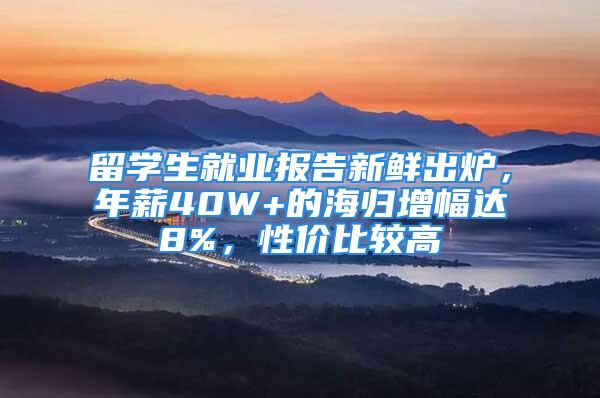 留学生就业报告新鲜出炉，年薪40W+的海归增幅达8%，性价比较高